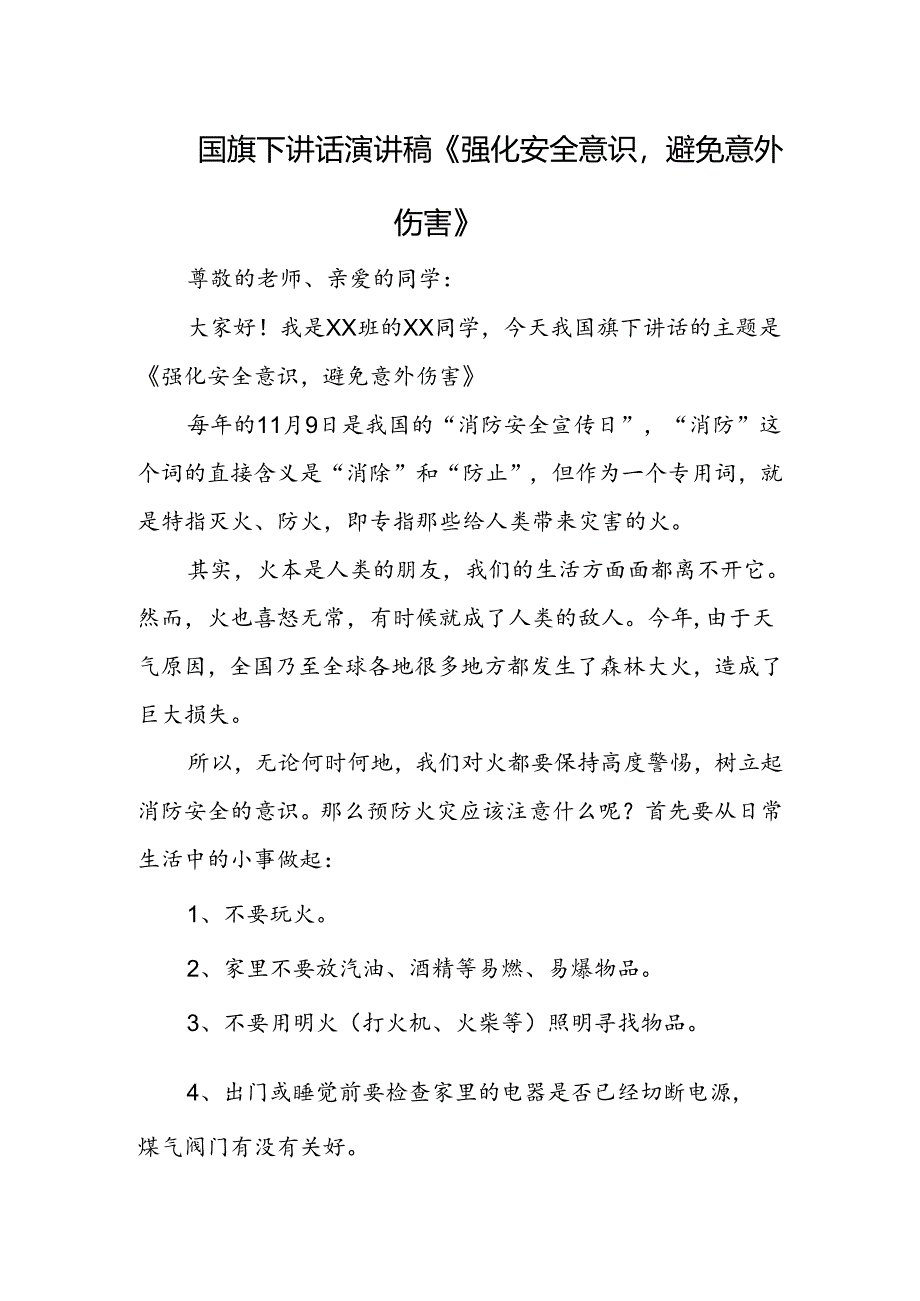 国旗下讲话演讲稿《强化安全意识，避免意外伤害》

尊敬的老师、亲爱的同学：

大家好！我是XX班的XX同学，今天我国旗下讲话的主题是《强化安全意识，避免意外伤害》

每年的11月9日是我国的“消防安全宣传日”，“消防”这个词的直接含义是“消除”和“防止”，但作为一个专用词，就是特指灭火、防火，即专指那些给人类带来灾害的火。

其实，火本是人类的朋友，我们的生活方面面都离不开它。然而，火也喜怒无常，有时候就成了人类的敌人。今年，由于天气原因，全国乃至全球各地很多地方都发生了森林大火，造成了巨大损失。

所以，无论何时何地，我们对火都要保持高度警惕，树立起消防安全的意识。那么预防火灾应该注意什么呢？首先要从日常生活中的小事做起：

1、不要玩火。

2、家里不要放汽油、酒精等易燃、易爆物品。

3、不要用明火（打火机、火柴等）照明寻找物品。

4、出门或睡觉前要检查家里的电器是否已经切断电源，煤气阀门有没有关好。